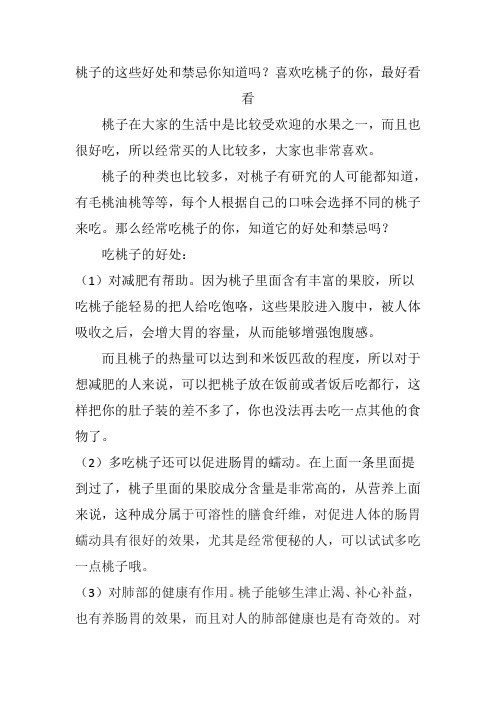 桃子的这些好处和禁忌你知道吗？喜欢吃桃子的你，最好看看

桃子在大家的生活中是比较受欢迎的水果之一，而且也很好吃，所以经常买的人比较多，大家也非常喜欢。

桃子的种类也比较多，对桃子有研究的人可能都知道，有毛桃油桃等等，每个人根据自己的口味会选择不同的桃子来吃。那么经常吃桃子的你，知道它的好处和禁忌吗？

吃桃子的好处：

（1）对减肥有帮助。因为桃子里面含有丰富的果胶，所以吃桃子能轻易的把人给吃饱咯，这些果胶进入腹中，被人体吸收之后，会增大胃的容量，从而能够增强饱腹感。

而且桃子的热量可以达到和米饭匹敌的程度，所以对于想减肥的人来说，可以把桃子放在饭前或者饭后吃都行，这样把你的肚子装的差不多了，你也没法再去吃一点其他的食物了。

（2）多吃桃子还可以促进肠胃的蠕动。在上面一条里面提到过了，桃子里面的果胶成分含量是非常高的，从营养上面来说，这种成分属于可溶性的膳食纤维，对促进人体的肠胃蠕动具有很好的效果，尤其是经常便秘的人，可以试试多吃一点桃子哦。

（3）对肺部的健康有作用。桃子能够生津止渴、补心补益，也有养肠胃的效果，而且对人的肺部健康也是有奇效的。对